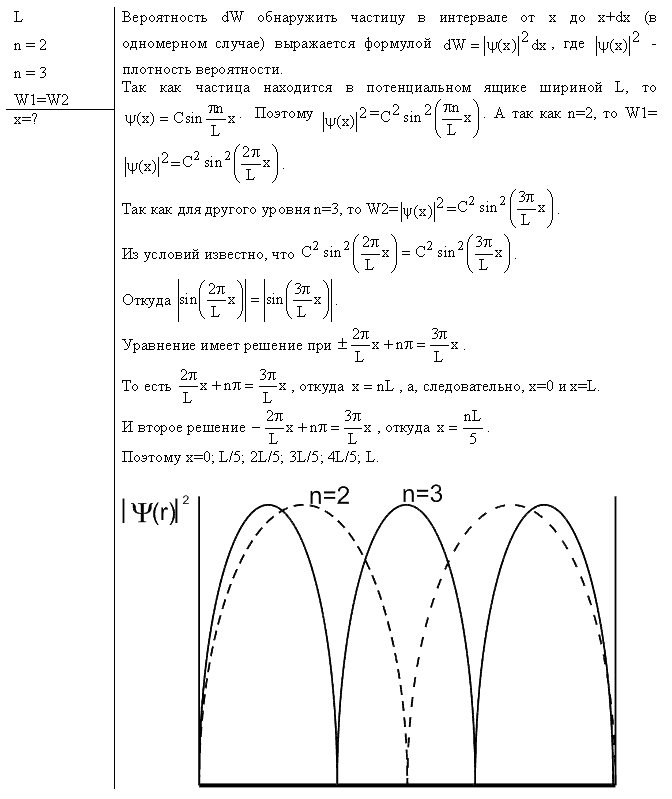 L

n = 2

n = 3

W1=W2

x=?

Вероятность dW обнаружить частицу в интервале от x до x+dx (в одномерном случае) выражается формулой $dW = |\psi(x)|^2 dx$, где $|\psi(x)|^2$ - плотность вероятности.

Так как частица находится в потенциальном ящике шириной L, то $\psi(x) = C\sin\frac{\pi n}{L}x$. Поэтому $|\psi(x)|^2 = C^2 \sin^2\left(\frac{\pi n}{L}x\right)$. А так как n=2, то W1= $|\psi(x)|^2 = C^2 \sin^2\left(\frac{2\pi}{L}x\right)$.

Так как для другого уровня n=3, то W2=$|\psi(x)|^2 = C^2 \sin^2\left(\frac{3\pi}{L}x\right)$.

Из условий известно, что $C^2 \sin^2\left(\frac{2\pi}{L}x\right) = C^2 \sin^2\left(\frac{3\pi}{L}x\right)$.

Откуда $\left|\sin\left(\frac{2\pi}{L}x\right)\right| = \left|\sin\left(\frac{3\pi}{L}x\right)\right|$.

Уравнение имеет решение при $\pm\frac{2\pi}{L}x + n\pi = \frac{3\pi}{L}x$.

То есть $\frac{2\pi}{L}x + n\pi = \frac{3\pi}{L}x$, откуда $x = nL$, а, следовательно, x=0 и x=L.

И второе решение $-\frac{2\pi}{L}x + n\pi = \frac{3\pi}{L}x$, откуда $x = \frac{nL}{5}$.

Поэтому x=0; L/5; 2L/5; 3L/5; 4L/5; L.

$|\Psi(r)|^2$

n=2

n=3